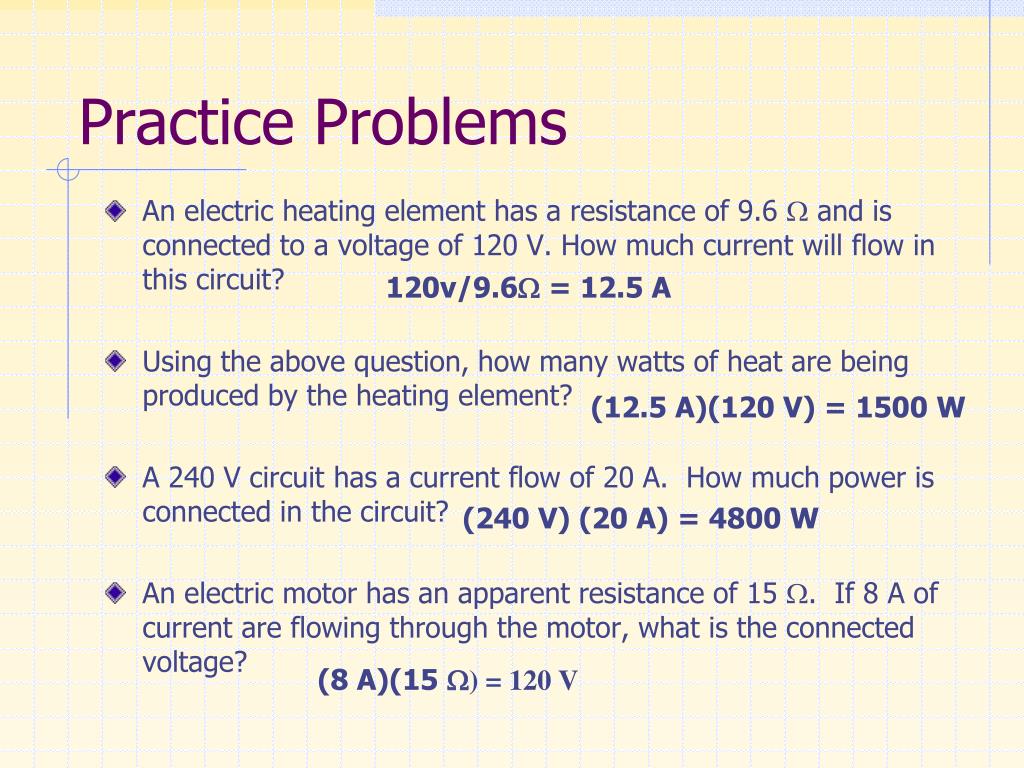 Practice Problems

An electric heating element has a resistance of 9.6 $\Omega$ and is connected to a voltage of 120 V. How much current will flow in this circuit? 120v/9.6$\Omega$ = 12.5 A

Using the above question, how many watts of heat are being produced by the heating element? (12.5 A)(120 V) = 1500 W

A 240 V circuit has a current flow of 20 A. How much power is connected in the circuit? (240 V) (20 A) = 4800 W

An electric motor has an apparent resistance of 15 $\Omega$. If 8 A of current are flowing through the motor, what is the connected voltage? (8 A)(15 $\Omega$) = 120 V